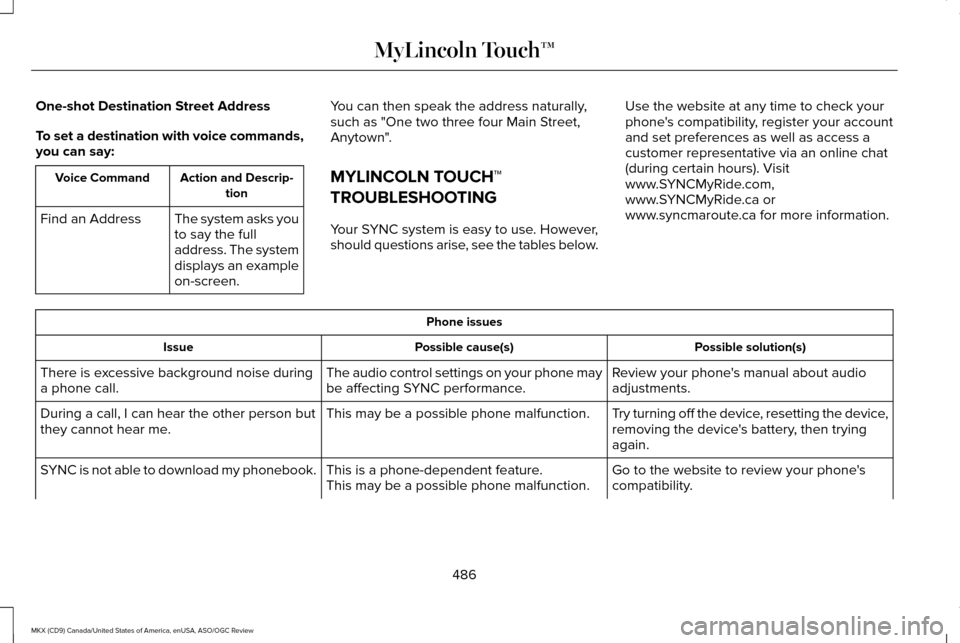 MyLincoln Touch™

One-shot Destination Street Address

To set a destination with voice commands, you can say:

| Voice Command | Action and Description |
|---|---|
| Find an Address | The system asks you to say the full address. The system displays an example on-screen. |

You can then speak the address naturally, such as "One two three four Main Street, Anytown".

MYLINCOLN TOUCH™ TROUBLESHOOTING

Your SYNC system is easy to use. However, should questions arise, see the tables below.

Use the website at any time to check your phone's compatibility, register your account and set preferences as well as access a customer representative via an online chat (during certain hours). Visit www.SYNCMyRide.com, www.SYNCMyRide.ca or www.syncmaroute.ca for more information.

| Phone issues | | |
|---|---|---|
| Issue | Possible cause(s) | Possible solution(s) |
| There is excessive background noise during a phone call. | The audio control settings on your phone may be affecting SYNC performance. | Review your phone's manual about audio adjustments. |
| During a call, I can hear the other person but they cannot hear me. | This may be a possible phone malfunction. | Try turning off the device, resetting the device, removing the device's battery, then trying again. |
| SYNC is not able to download my phonebook. | This is a phone-dependent feature. This may be a possible phone malfunction. | Go to the website to review your phone's compatibility. |

486

MKX (CD9) Canada/United States of America, enUSA, ASO/OGC Review

carmanualsonline.info